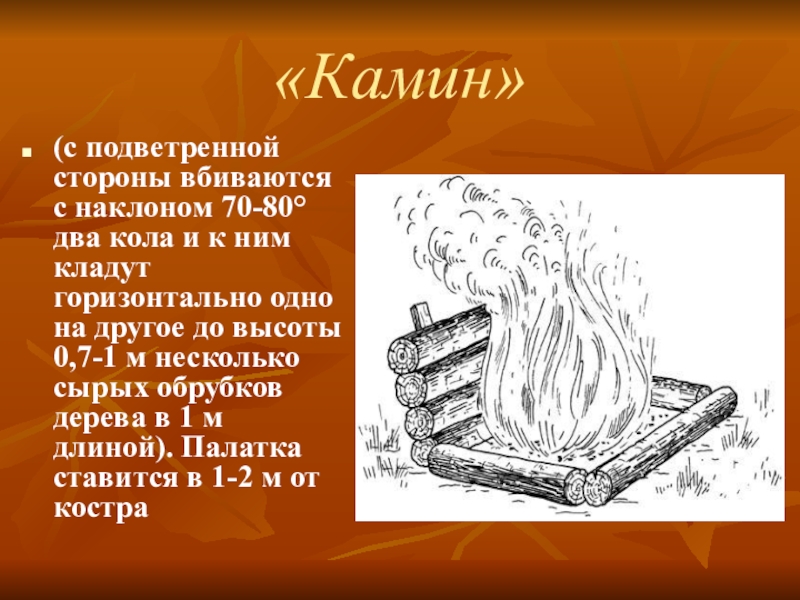 «Камин»

(с подветренной стороны вбиваются с наклоном 70-80° два кола и к ним кладут горизонтально одно на другое до высоты 0,7-1 м несколько сырых обрубков дерева в 1 м длиной). Палатка ставится в 1-2 м от костра